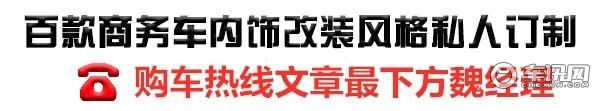 百款商务车内饰改装风格私人订制

购车热线文章最下方魏经理

车讯网
CHEXUN.COM